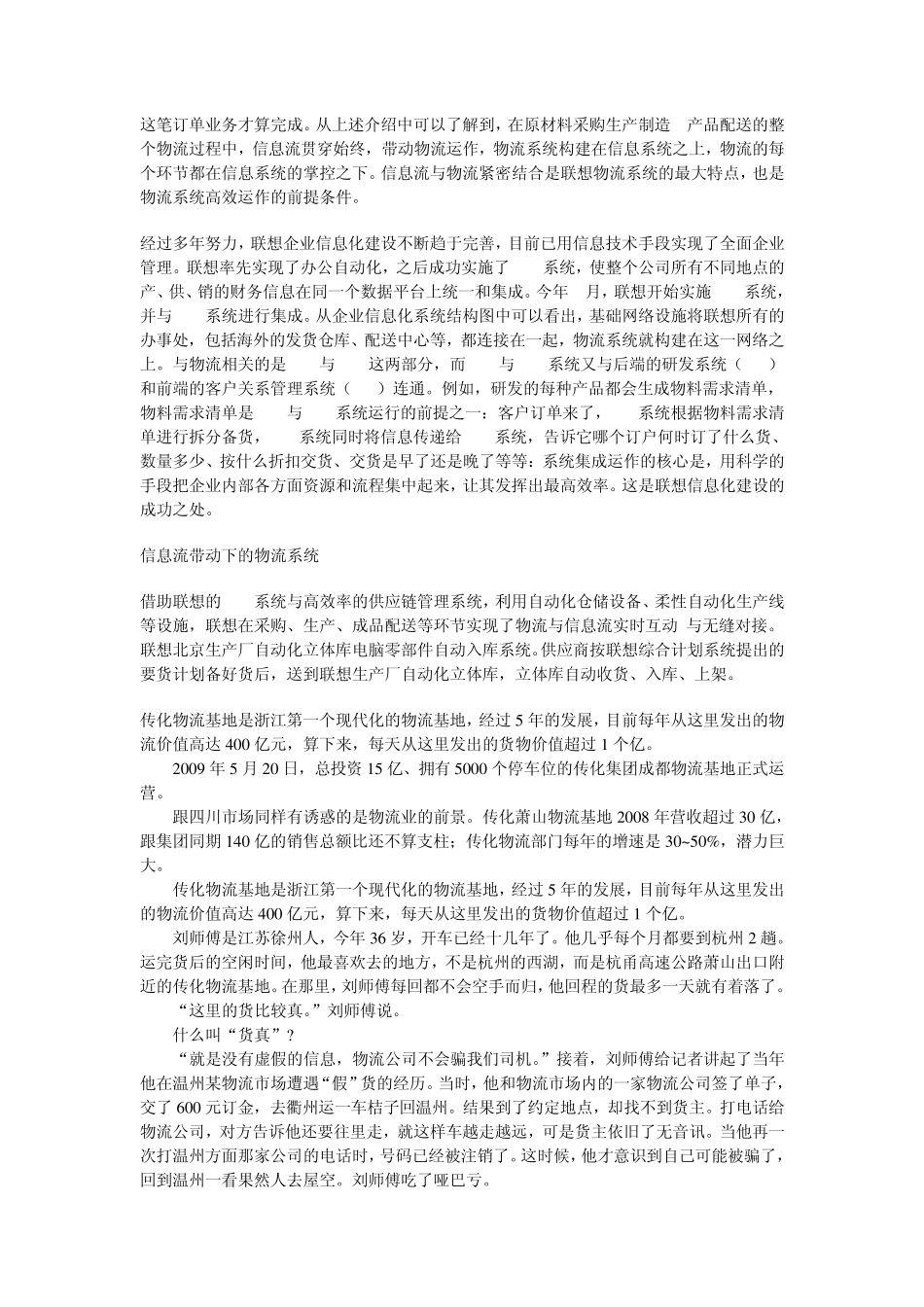 这笔订单业务才算完成。从上述介绍中可以了解到，在原材料采购生产制造　产品配送的整个物流过程中，信息流贯穿始终，带动物流运作，物流系统构建在信息系统之上，物流的每个环节都在信息系统的掌控之下。信息流与物流紧密结合是联想物流系统的最大特点，也是物流系统高效运作的前提条件。

经过多年努力，联想企业信息化建设不断趋于完善，目前已用信息技术手段实现了全面企业管理。联想率先实现了办公自动化，之后成功实施了　　系统，使整个公司所有不同地点的产、供、销的财务信息在同一个数据平台上统一和集成。今年　月，联想开始实施　　系统，并与　　系统进行集成。从企业信息化系统结构图中可以看出，基础网络设施将联想所有的办事处，包括海外的发货仓库、配送中心等，都连接在一起，物流系统就构建在这一网络之上。与物流相关的是　　与　　这两部分，而　　与　　系统又与后端的研发系统（　　）和前端的客户关系管理系统（　　）连通。例如，研发的每种产品都会生成物料需求清单，物料需求清单是　　与　　系统运行的前提之一：客户订单来了，　　系统根据物料需求清单进行拆分备货，　　系统同时将信息传递给　　系统，告诉它哪个订户何时订了什么货、数量多少、按什么折扣交货、交货是早了还是晚了等等：系统集成运作的核心是，用科学的手段把企业内部各方面资源和流程集中起来，让其发挥出最高效率。这是联想信息化建设的成功之处。

信息流带动下的物流系统

借助联想的　　系统与高效率的供应链管理系统，利用自动化仓储设备、柔性自动化生产线等设施，联想在采购、生产、成品配送等环节实现了物流与信息流实时互动 与无缝对接。联想北京生产厂自动化立体库电脑零部件自动入库系统。供应商按联想综合计划系统提出的要货计划备好货后，送到联想生产厂自动化立体库，立体库自动收货、入库、上架。

传化物流基地是浙江第一个现代化的物流基地，经过 5 年的发展，目前每年从这里发出的物流价值高达 400 亿元，算下来，每天从这里发出的货物价值超过 1 个亿。

2009 年 5 月 20 日，总投资 15 亿、拥有 5000 个停车位的传化集团成都物流基地正式运营。

跟四川市场同样有诱惑的是物流业的前景。传化萧山物流基地 2008 年营收超过 30 亿，跟集团同期 140 亿的销售总额比还不算支柱；传化物流部门每年的增速是 30~50%，潜力巨大。

传化物流基地是浙江第一个现代化的物流基地，经过 5 年的发展，目前每年从这里发出的物流价值高达 400 亿元，算下来，每天从这里发出的货物价值超过 1 个亿。

刘师傅是江苏徐州人，今年 36 岁，开车已经十几年了。他几乎每个月都要到杭州 2 趟。运完货后的空闲时间，他最喜欢去的地方，不是杭州的西湖，而是杭甬高速公路萧山出口附近的传化物流基地。在那里，刘师傅每回都不会空手而归，他回程的货最多一天就有着落了。

“这里的货比较真。”刘师傅说。

什么叫“货真”？

“就是没有虚假的信息，物流公司不会骗我们司机。”接着，刘师傅给记者讲起了当年他在温州某物流市场遭遇“假”货的经历。当时，他和物流市场内的一家物流公司签了单子，交了 600 元订金，去衢州运一车桔子回温州。结果到了约定地点，却找不到货主。打电话给物流公司，对方告诉他还要往里走，就这样车越走越远，可是货主依旧了无音讯。当他再一次打温州方面那家公司的电话时，号码已经被注销了。这时候，他才意识到自己可能被骗了，回到温州一看果然人去屋空。刘师傅吃了哑巴亏。